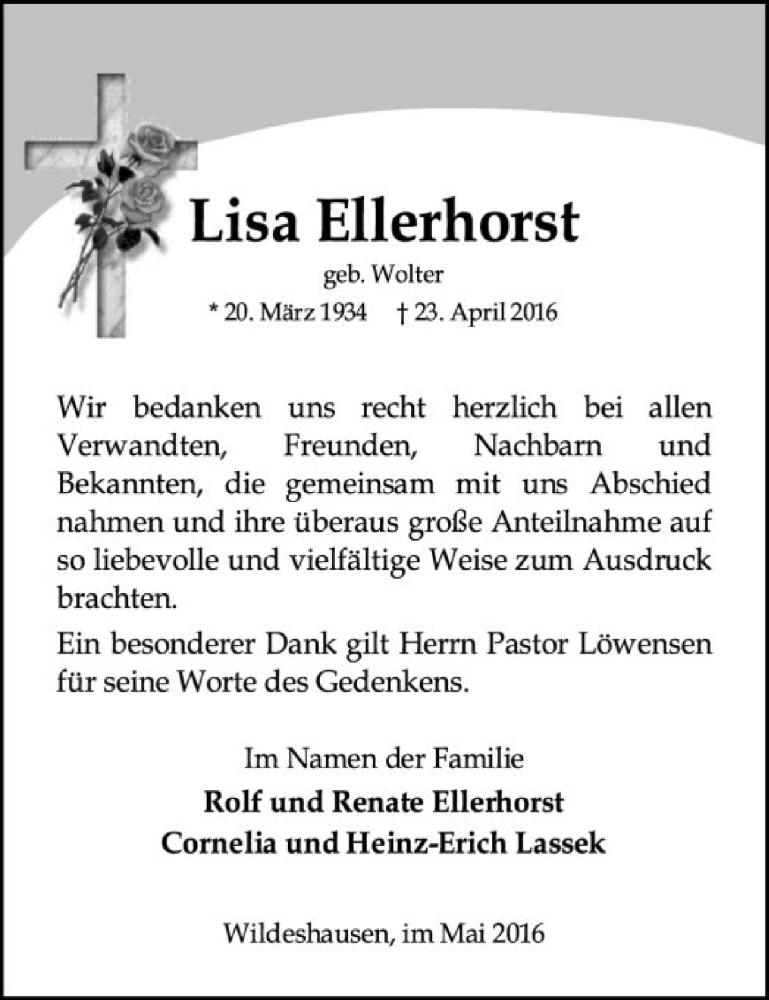 Lisa Ellerhorst

geb. Wolter

* 20. März 1934 † 23. April 2016

Wir bedanken uns recht herzlich bei allen Verwandten, Freunden, Nachbarn und Bekannten, die gemeinsam mit uns Abschied nahmen und ihre überaus große Anteilnahme auf so liebevolle und vielfältige Weise zum Ausdruck brachten.

Ein besonderer Dank gilt Herrn Pastor Löwensen für seine Worte des Gedenkens.

Im Namen der Familie

Rolf und Renate Ellerhorst

Cornelia und Heinz-Erich Lassek

Wildeshausen, im Mai 2016